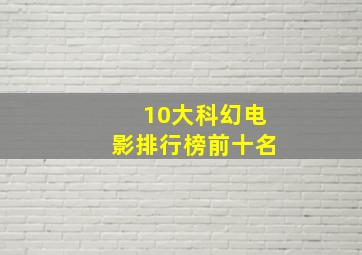 10大科幻电影排行榜前十名